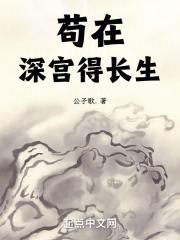 苟在
深宫得长生

公子歌. 著

起点中文网